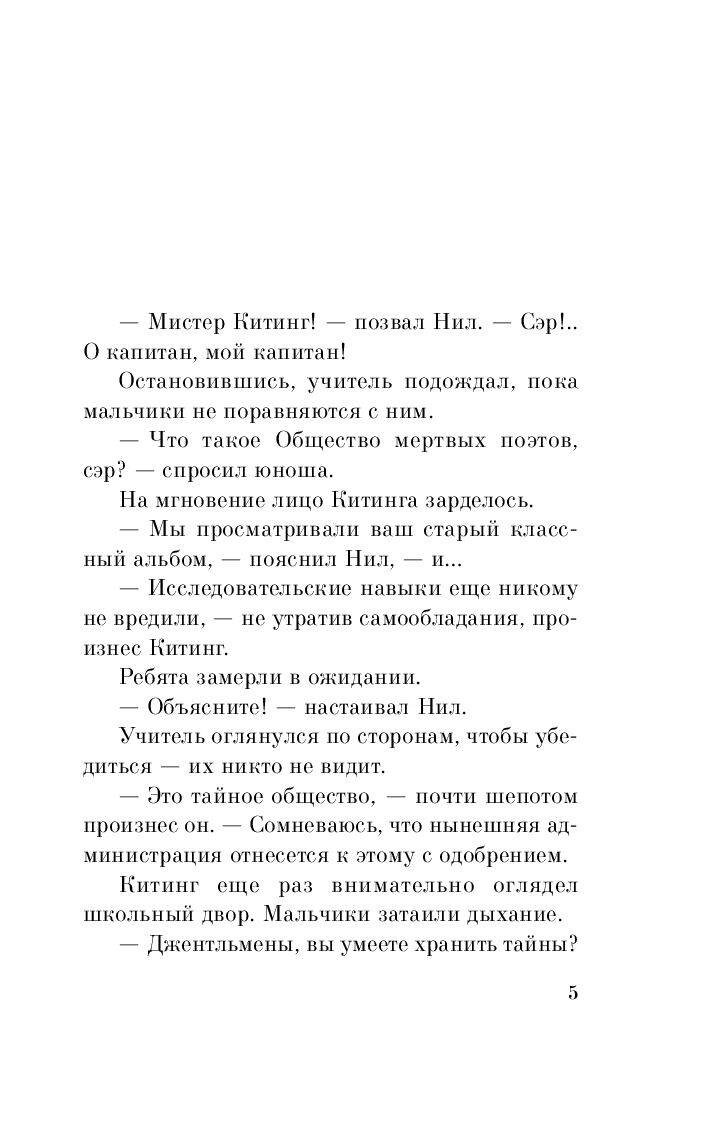 — Мистер Китинг! — позвал Нил. — Сэр!.. О капитан, мой капитан!

Остановившись, учитель подождал, пока мальчики не поравняются с ним.

— Что такое Общество мертвых поэтов, сэр? — спросил юноша.

На мгновение лицо Китинга зарделось.

— Мы просматривали ваш старый классный альбом, — пояснил Нил, — и...

— Исследовательские навыки еще никому не вредили, — не утратив самообладания, произнес Китинг.

Ребята замерли в ожидании.

— Объясните! — настаивал Нил.

Учитель оглянулся по сторонам, чтобы убедиться — их никто не видит.

— Это тайное общество, — почти шепотом произнес он. — Сомневаюсь, что нынешняя администрация отнесется к этому с одобрением.

Китинг еще раз внимательно оглядел школьный двор. Мальчики затаили дыхание.

— Джентльмены, вы умеете хранить тайны?

5